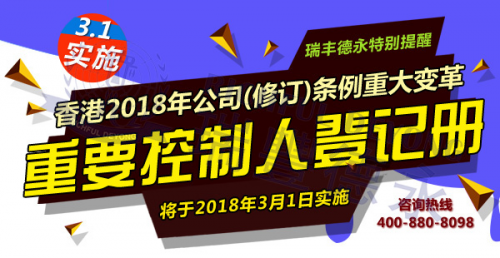 3.1
实施

瑞丰德永特别提醒

香港2018年公司(修订)条例重大变革

重要控制人登记册

将于2018年3月1日实施

咨询热线
400-880-8098